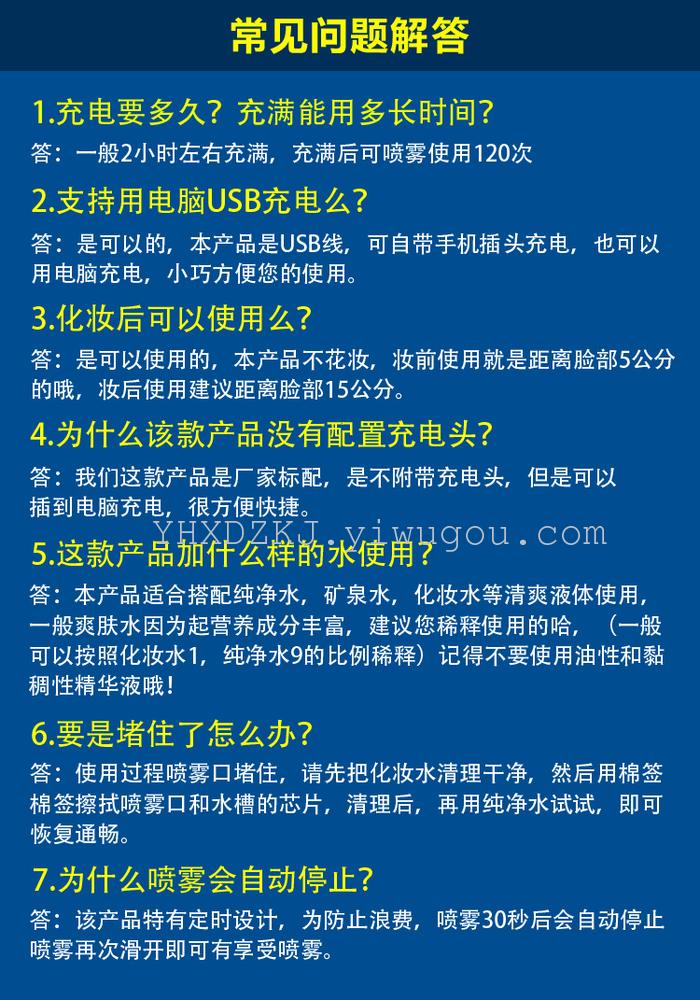 常见问题解答

1.充电要多久？充满能用多长时间？

答：一般2小时左右充满，充满后可喷雾使用120次

2.支持用电脑USB充电么？

答：是可以的，本产品是USB线，可自带手机插头充电，也可以用电脑充电，小巧方便您的使用。

3.化妆后可以使用么？

答：是可以使用的，本产品不花妆，妆前使用就是距离脸部5公分的哦，妆后使用建议距离脸部15公分。

4.为什么该款产品没有配置充电头？

答：我们这款产品是厂家标配，是不附带充电头，但是可以插到电脑充电，很方便快捷。

YHXDZKJ.yiwugou.com

5.这款产品加什么样的水使用？

答：本产品适合搭配纯净水，矿泉水，化妆水等清爽液体使用，一般爽肤水因为起营养成分丰富，建议您稀释使用的哈，（一般可以按照化妆水1，纯净水9的比例稀释）记得不要使用油性和黏稠性精华液哦！

6.要是堵住了怎么办？

答：使用过程喷雾口堵住，请先把化妆水清理干净，然后用棉签棉签擦拭喷雾口和水槽的芯片，清理后，再用纯净水试试，即可恢复通畅。

7.为什么喷雾会自动停止？

答：该产品特有定时设计，为防止浪费，喷雾30秒后会自动停止喷雾再次滑开即可有享受喷雾。